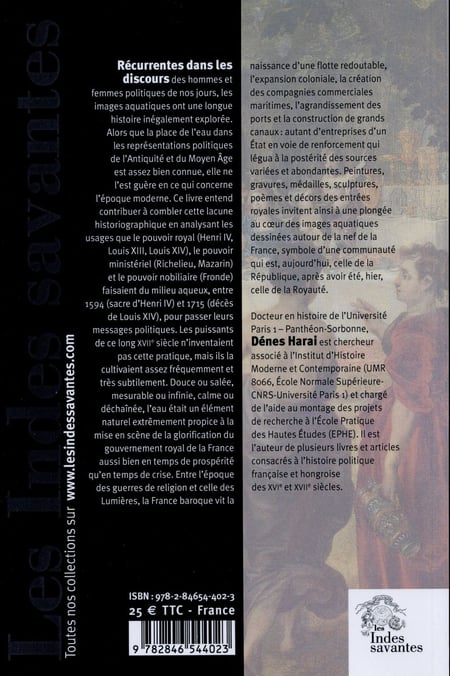 Les Indes savantes

Toutes nos collections sur www.lesindessavantes.com

Récurrentes dans les discours des hommes et femmes politiques de nos jours, les images aquatiques ont une longue histoire inégalement explorée. Alors que la place de l'eau dans les représentations politiques de l'Antiquité et du Moyen Âge est assez bien connue, elle ne l'est guère en ce qui concerne l'époque moderne. Ce livre entend contribuer à combler cette lacune historiographique en analysant les usages que le pouvoir royal (Henri IV, Louis XIII, Louis XIV), le pouvoir ministériel (Richelieu, Mazarin) et le pouvoir nobiliaire (Fronde) faisaient du milieu aqueux, entre 1594 (sacre d'Henri IV) et 1715 (décès de Louis XIV), pour passer leurs messages politiques. Les puissants de ce long XVIIe siècle n'inventaient pas cette pratique, mais ils la cultivaient assez fréquemment et très subtilement. Douce ou salée, mesurable ou infinie, calme ou déchaînée, l'eau était un élément naturel extrêmement propice à la mise en scène de la glorification du gouvernement royal de la France aussi bien en temps de prospérité qu'en temps de crise. Entre l'époque des guerres de religion et celle des Lumières, la France baroque vit la naissance d'une flotte redoutable, l'expansion coloniale, la création des compagnies commerciales maritimes, l'agrandissement des ports et la construction de grands canaux : autant d'entreprises d'un État en voie de renforcement qui légua à la postérité des sources variées et abondantes. Peintures, gravures, médailles, sculptures, poèmes et décors des entrées royales invitent ainsi à une plongée au cœur des images aquatiques dessinées autour de la nef de la France, symbole d'une communauté qui est, aujourd'hui, celle de la République, après avoir été, hier, celle de la Royauté.

Docteur en histoire de l'Université Paris 1 – Panthéon-Sorbonne, Dénes Harai est chercheur associé à l'Institut d'Histoire Moderne et Contemporaine (UMR 8066, École Normale Supérieure-CNRS-Université Paris 1) et chargé de l'aide au montage des projets de recherche à l'École Pratique des Hautes Études (EPHE). Il est l'auteur de plusieurs livres et articles consacrés à l'histoire politique française et hongroise des XVIe et XVIIe siècles.

ISBN : 978-2-84654-402-3
25 € TTC - France

9 782846 544023

les Indes savantes